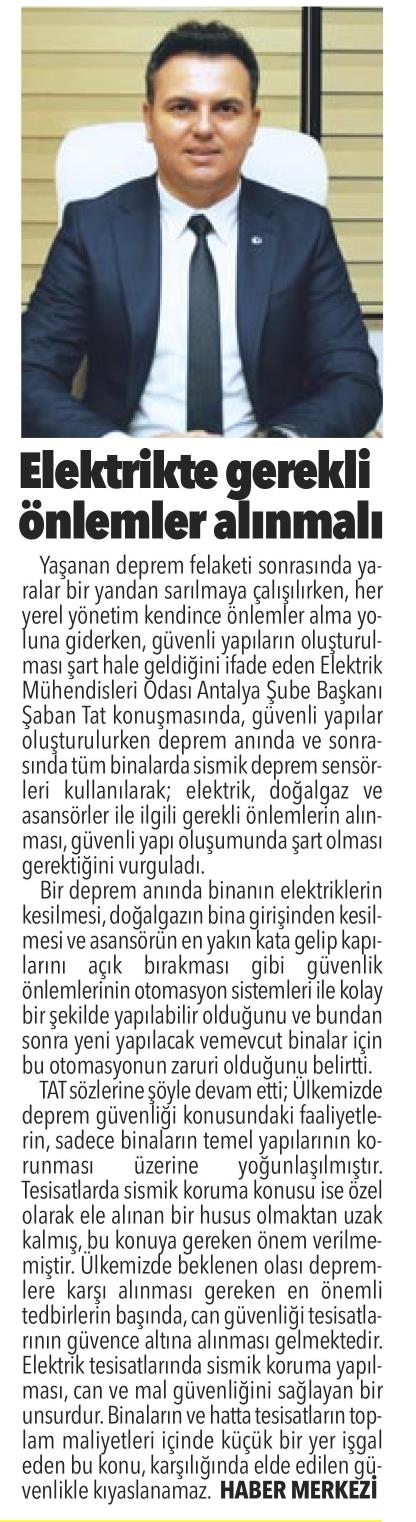 Elektrikte gerekli önlemler alınmalı

Yaşanan deprem felaketi sonrasında yaralar bir yandan sarılmaya çalışılırken, her yerel yönetim kendince önlemler alma yoluna giderken, güvenli yapıların oluşturulması şart hale geldiğini ifade eden Elektrik Mühendisleri Odası Antalya Şube Başkanı Şaban Tat konuşmasında, güvenli yapılar oluşturulurken deprem anında ve sonrasında tüm binalarda sismik deprem sensörleri kullanılarak; elektrik, doğalgaz ve asansörler ile ilgili gerekli önlemlerin alınması, güvenli yapı oluşumunda şart olması gerektiğini vurguladı.

Bir deprem anında binanın elektriklerin kesilmesi, doğalgazın bina girişinden kesilmesi ve asansörün en yakın kata gelip kapılarını açık bırakması gibi güvenlik önlemlerinin otomasyon sistemleri ile kolay bir şekilde yapılabilir olduğunu ve bundan sonra yeni yapılacak vemevcut binalar için bu otomasyonun zaruri olduğunu belirtti.

TAT sözlerine şöyle devam etti; Ülkemizde deprem güvenliği konusundaki faaliyetlerin, sadece binaların temel yapılarının korunması üzerine yoğunlaşılmıştır. Tesisatlarda sismik koruma konusu ise özel olarak ele alınan bir husus olmaktan uzak kalmış, bu konuya gereken önem verilmemiştir. Ülkemizde beklenen olası depremlere karşı alınması gereken en önemli tedbirlerin başında, can güvenliği tesisatlarının güvence altına alınması gelmektedir. Elektrik tesisatlarında sismik koruma yapılması, can ve mal güvenliğini sağlayan bir unsurdur. Binaların ve hatta tesisatların toplam maliyetleri içinde küçük bir yer işgal eden bu konu, karşılığında elde edilen güvenlikle kıyaslanamaz. HABER MERKEZİ